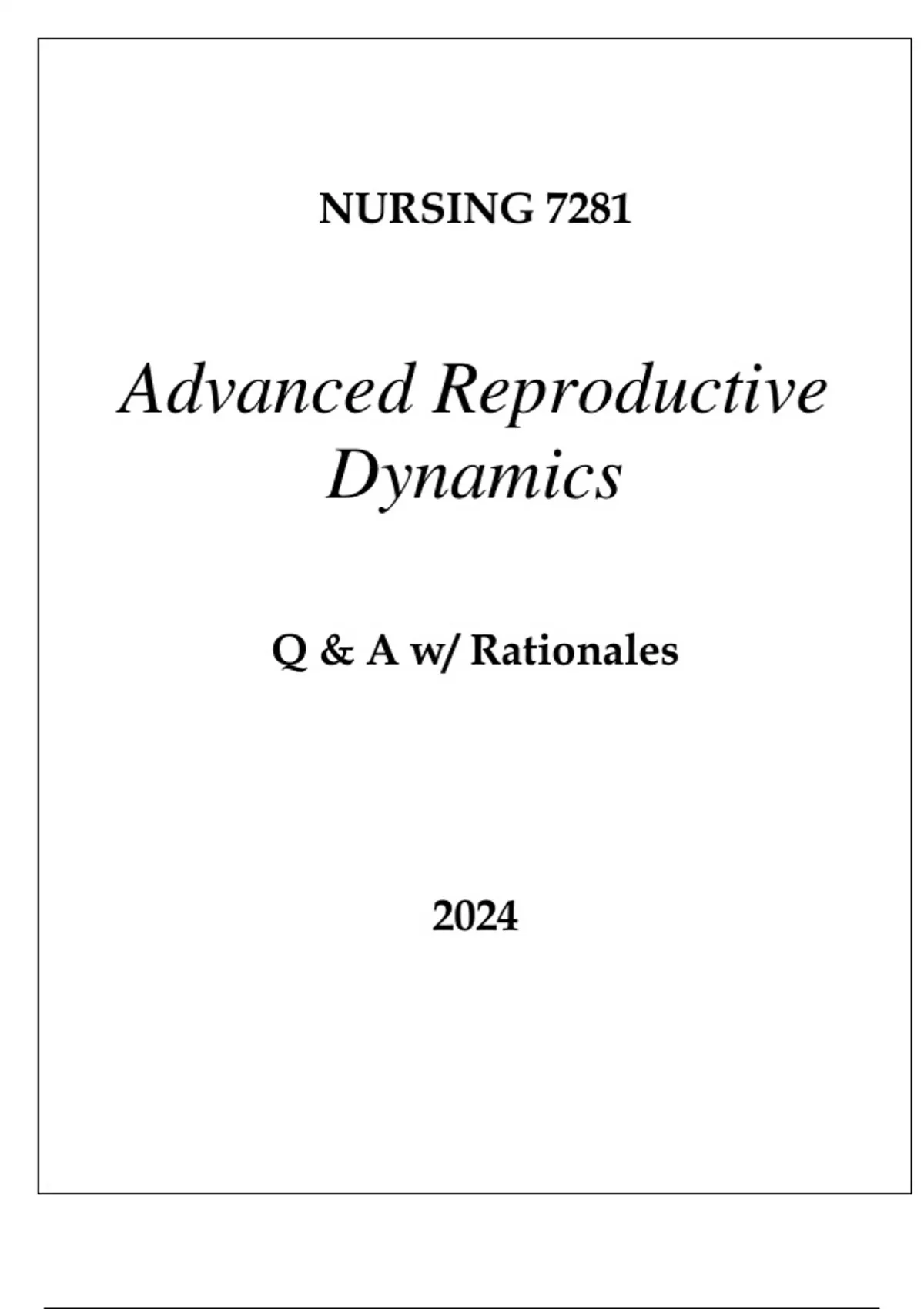 NURSING 7281

Advanced Reproductive Dynamics

Q & A w/ Rationales

2024